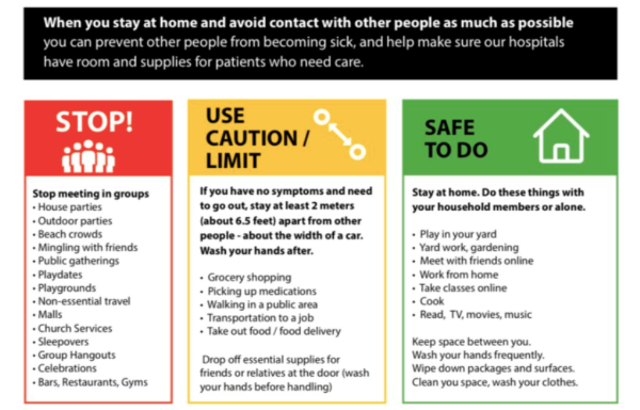 When you stay at home and avoid contact with other people as much as possible you can prevent other people from becoming sick, and help make sure our hospitals have room and supplies for patients who need care.

STOP!

Stop meeting in groups
• House parties
• Outdoor parties
• Beach crowds
• Mingling with friends
• Public gatherings
• Playdates
• Playgrounds
• Non-essential travel
• Malls
• Church Services
• Sleepovers
• Group Hangouts
• Celebrations
• Bars, Restaurants, Gyms

USE CAUTION / LIMIT

If you have no symptoms and need to go out, stay at least 2 meters (about 6.5 feet) apart from other people - about the width of a car. Wash your hands after.

• Grocery shopping
• Picking up medications
• Walking in a public area
• Transportation to a job
• Take out food / food delivery

Drop off essential supplies for friends or relatives at the door (wash your hands before handling)

SAFE TO DO

Stay at home. Do these things with your household members or alone.

• Play in your yard
• Yard work, gardening
• Meet with friends online
• Work from home
• Take classes online
• Cook
• Read, TV, movies, music

Keep space between you.
Wash your hands frequently.
Wipe down packages and surfaces.
Clean you space, wash your clothes.